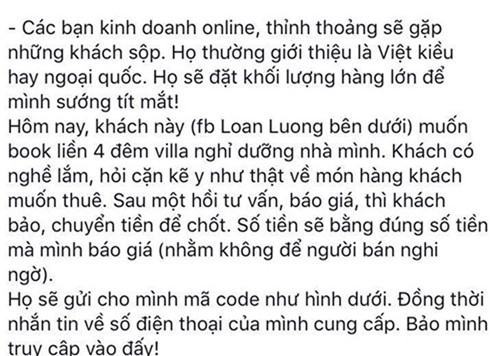 - Các bạn kinh doanh online, thỉnh thoảng sẽ gặp những khách sộp. Họ thường giới thiệu là Việt kiều hay ngoại quốc. Họ sẽ đặt khối lượng hàng lớn để mình sướng tít mắt!
Hôm nay, khách này (fb Loan Luong bên dưới) muốn book liền 4 đêm villa nghỉ dưỡng nhà mình. Khách có nghề lắm, hỏi cặn kẽ y như thật về món hàng khách muốn thuê. Sau một hồi tư vấn, báo giá, thì khách bảo, chuyển tiền để chốt. Số tiền sẽ bằng đúng số tiền mà mình báo giá (nhằm không để người bán nghi ngờ).
Họ sẽ gửi cho mình mã code như hình dưới. Đồng thời nhắn tin về số điện thoại của mình cung cấp. Bảo mình truy cập vào đấy!